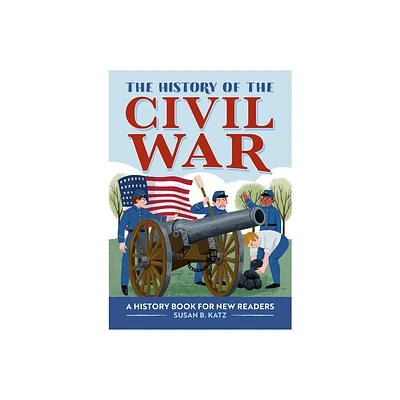 THE HISTORY OF THE
CIVIL
WAR

A HISTORY BOOK FOR NEW READERS
SUSAN B. KATZ